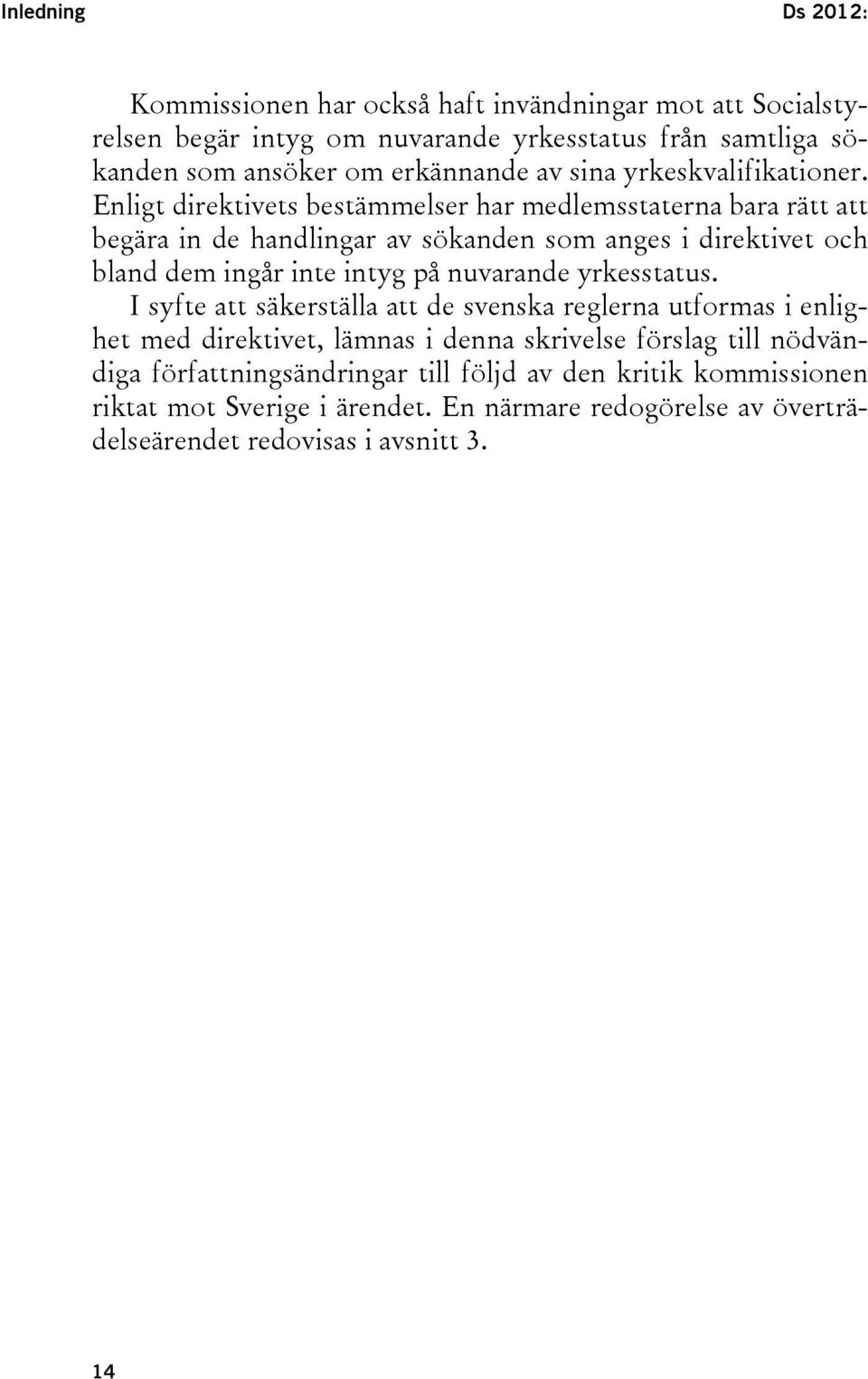 Inledning Ds 2012:

Kommissionen har också haft invändningar mot att Socialstyrelsen begär intyg om nuvarande yrkesstatus från samtliga sökanden som ansöker om erkännande av sina yrkeskvalifikationer. Enligt direktivets bestämmelser har medlemsstaterna bara rätt att begära in de handlingar av sökanden som anges i direktivet och bland dem ingår inte intyg på nuvarande yrkesstatus.

I syfte att säkerställa att de svenska reglerna utformas i enlighet med direktivet, lämnas i denna skrivelse förslag till nödvändiga författningsändringar till följd av den kritik kommissionen riktat mot Sverige i ärendet. En närmare redogörelse av överträdelseärendet redovisas i avsnitt 3.

14